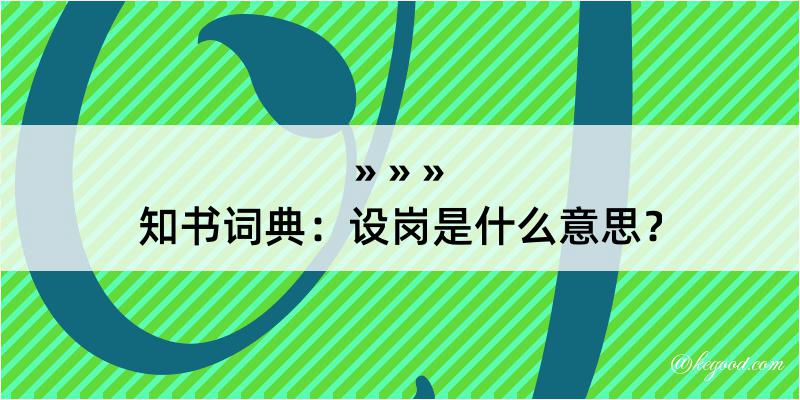 » » »
知书词典：设岗是什么意思？
@kegood.com